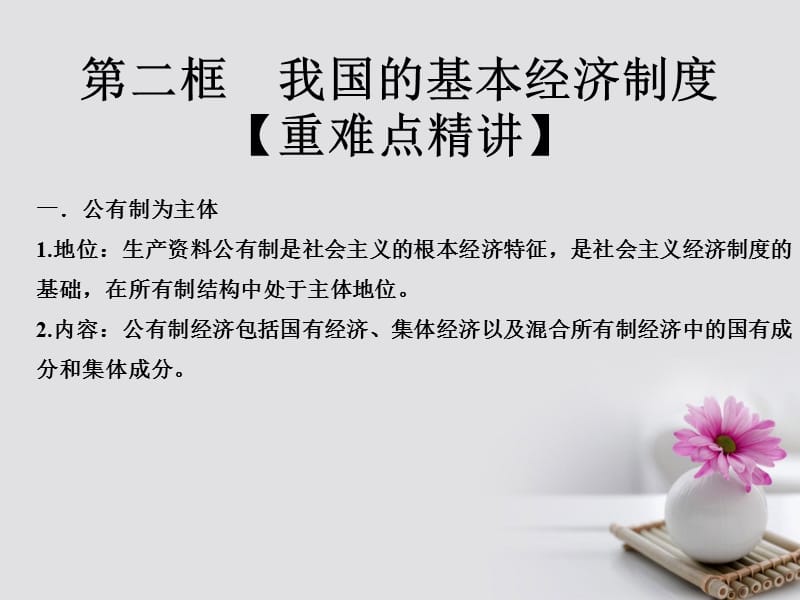 第二框　我国的基本经济制度
【重难点精讲】

一．公有制为主体

1.地位：生产资料公有制是社会主义的根本经济特征，是社会主义经济制度的基础，在所有制结构中处于主体地位。

2.内容：公有制经济包括国有经济、集体经济以及混合所有制经济中的国有成分和集体成分。